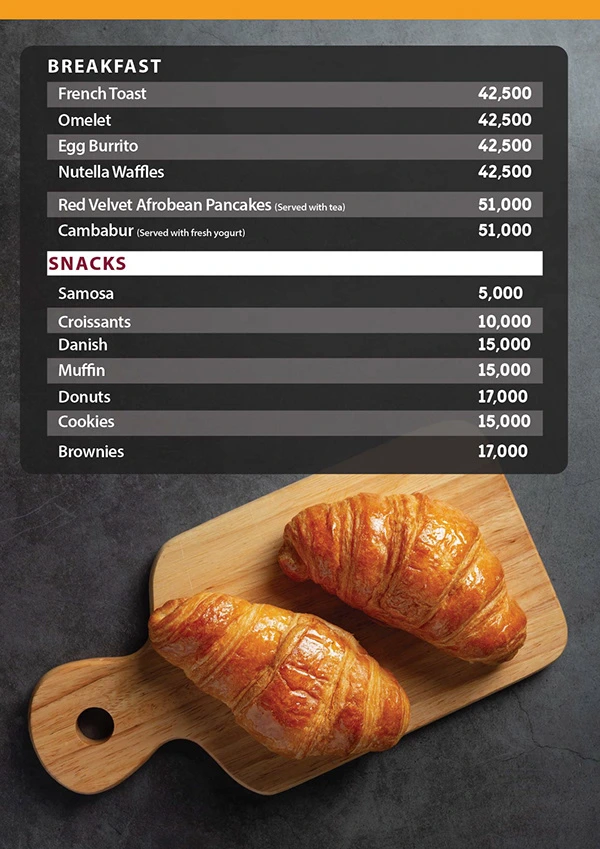 BREAKFAST

French Toast 42,500
Omelet 42,500
Egg Burrito 42,500
Nutella Waffles 42,500
Red Velvet Afrobean Pancakes (Served with tea) 51,000
Cambabur (Served with fresh yogurt) 51,000

SNACKS

Samosa 5,000
Croissants 10,000
Danish 15,000
Muffin 15,000
Donuts 17,000
Cookies 15,000
Brownies 17,000